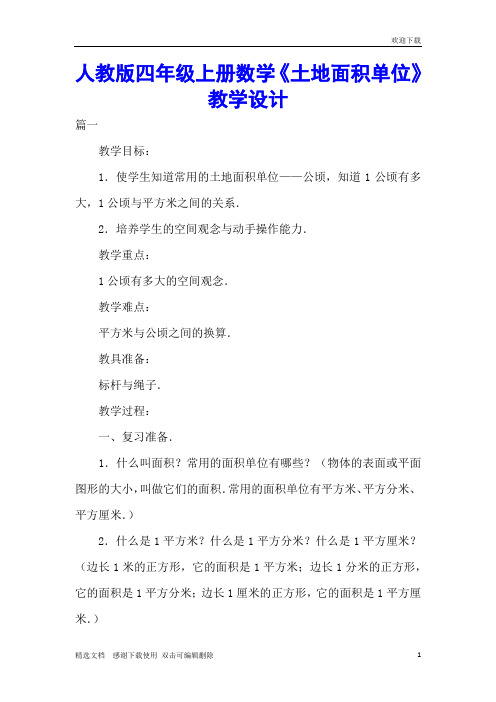 欢迎下载

人教版四年级上册数学《土地面积单位》教学设计

篇一

教学目标：

1．使学生知道常用的土地面积单位——公顷，知道1公顷有多大，1公顷与平方米之间的关系．

2．培养学生的空间观念与动手操作能力．

教学重点：

1公顷有多大的空间观念．

教学难点：

平方米与公顷之间的换算．

教具准备：

标杆与绳子．

教学过程：

一、复习准备．

1．什么叫面积？常用的面积单位有哪些？（物体的表面或平面图形的大小，叫做它们的面积．常用的面积单位有平方米、平方分米、平方厘米．）

2．什么是1平方米？什么是1平方分米？什么是1平方厘米？（边长1米的正方形，它的面积是1平方米；边长1分米的正方形，它的面积是1平方分米；边长1厘米的正方形，它的面积是1平方厘米．）

精选文档　感谢下载使用　双击可编辑删除　1